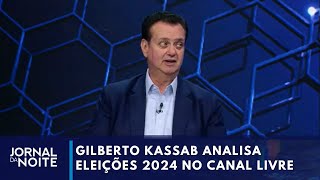 JORNAL DA NOITE

GILBERTO KASSAB ANALISA ELEIÇÕES 2024 NO CANAL LIVRE